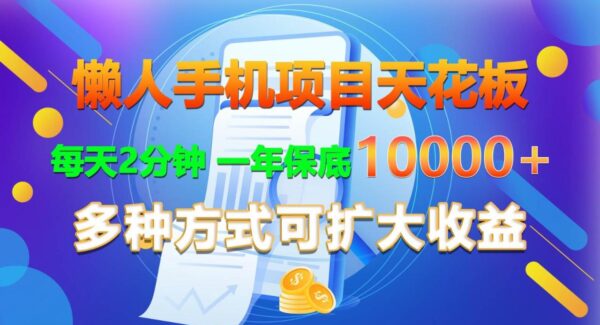 懒人手机项目天花板

每天2分钟 一年保底 10000+

多种方式可扩大收益